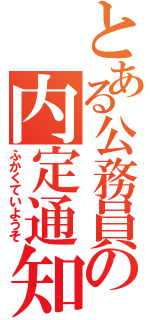 とある公務員の
内定通知
ふかくていようそ